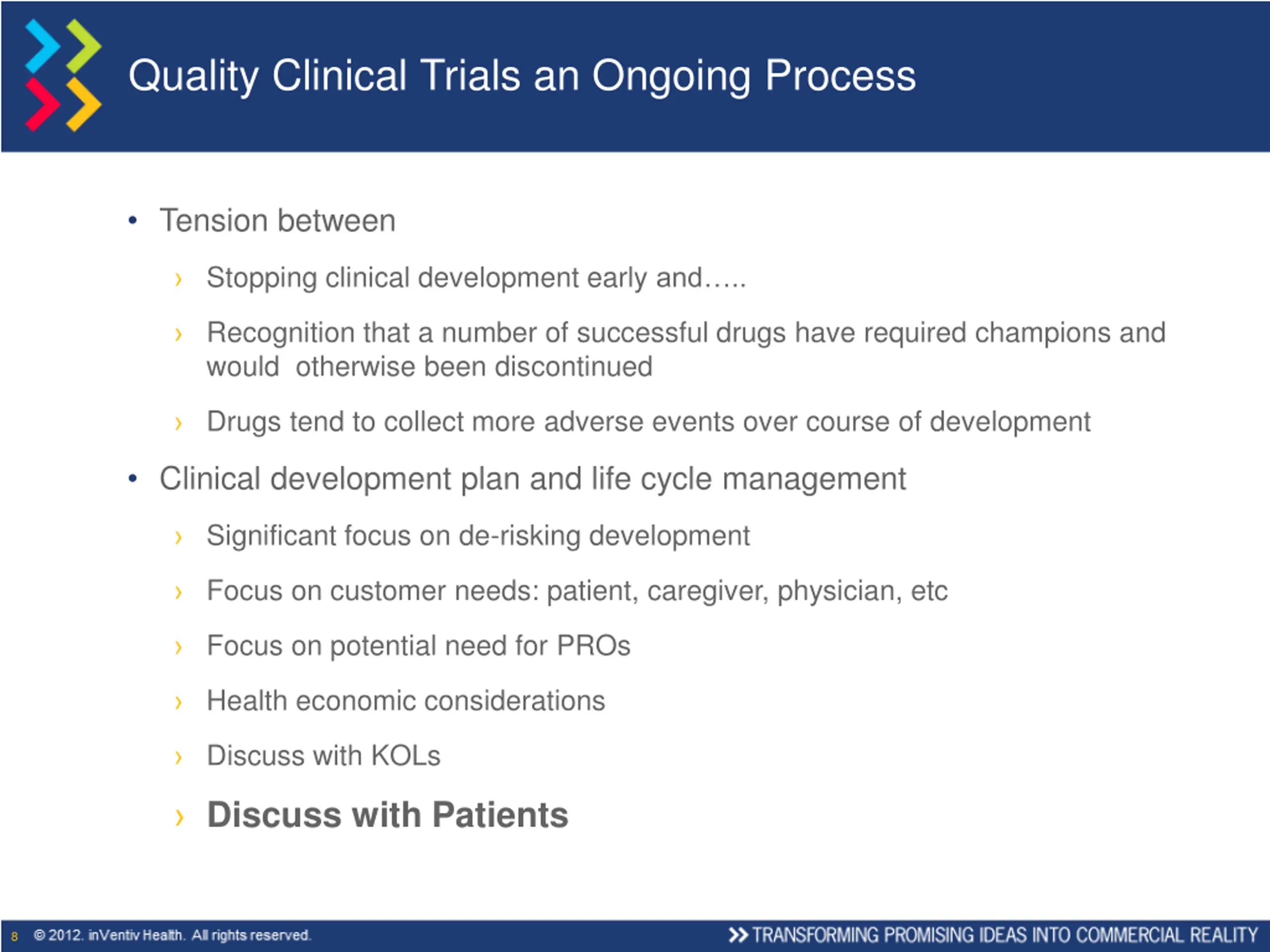 Quality Clinical Trials an Ongoing Process

• Tension between

› Stopping clinical development early and…..

› Recognition that a number of successful drugs have required champions and would otherwise been discontinued

› Drugs tend to collect more adverse events over course of development

• Clinical development plan and life cycle management

› Significant focus on de-risking development

› Focus on customer needs: patient, caregiver, physician, etc

› Focus on potential need for PROs

› Health economic considerations

› Discuss with KOLs

› Discuss with Patients

8 © 2012. inVentiv Health. All rights reserved.

>> TRANSFORMING PROMISING IDEAS INTO COMMERCIAL REALITY